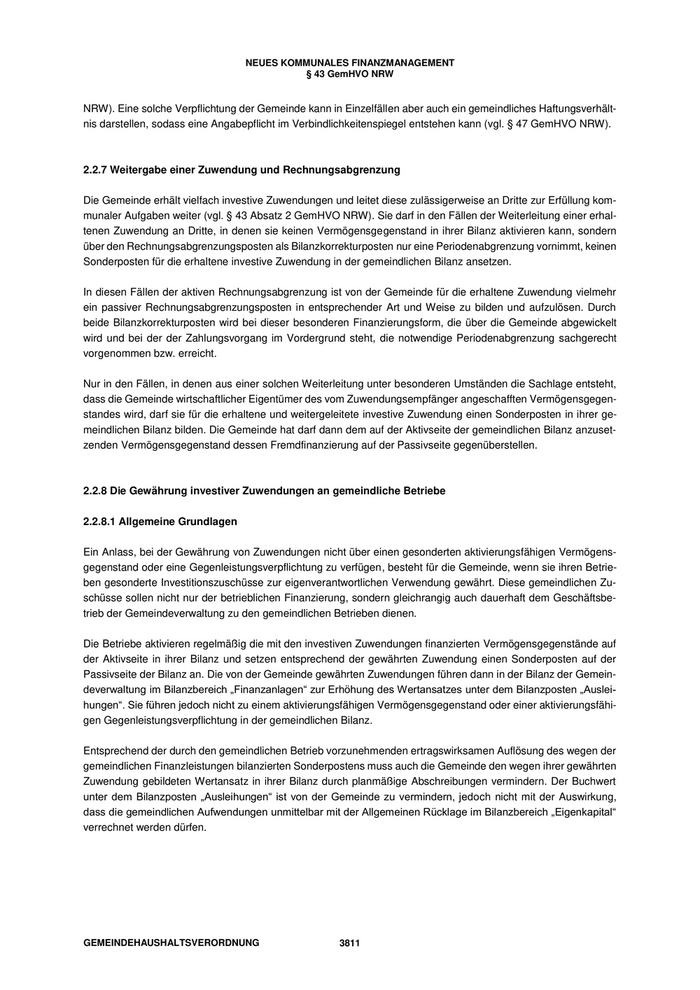 NEUES KOMMUNALES FINANZMANAGEMENT
§ 43 GemHVO NRW

NRW). Eine solche Verpflichtung der Gemeinde kann in Einzelfällen aber auch ein gemeindliches Haftungsverhältnis darstellen, sodass eine Angabepflicht im Verbindlichkeitenspiegel entstehen kann (vgl. § 47 GemHVO NRW).

2.2.7 Weitergabe einer Zuwendung und Rechnungsabgrenzung

Die Gemeinde erhält vielfach investive Zuwendungen und leitet diese zulässigerweise an Dritte zur Erfüllung kommunaler Aufgaben weiter (vgl. § 43 Absatz 2 GemHVO NRW). Sie darf in den Fällen der Weiterleitung einer erhaltenen Zuwendung an Dritte, in denen sie keinen Vermögensgegenstand in ihrer Bilanz aktivieren kann, sondern über den Rechnungsabgrenzungsposten als Bilanzkorrekturposten nur eine Periodenabgrenzung vornimmt, keinen Sonderposten für die erhaltene investive Zuwendung in der gemeindlichen Bilanz ansetzen.

In diesen Fällen der aktiven Rechnungsabgrenzung ist von der Gemeinde für die erhaltene Zuwendung vielmehr ein passiver Rechnungsabgrenzungsposten in entsprechender Art und Weise zu bilden und aufzulösen. Durch beide Bilanzkorrekturposten wird bei dieser besonderen Finanzierungsform, die über die Gemeinde abgewickelt wird und bei der der Zahlungsvorgang im Vordergrund steht, die notwendige Periodenabgrenzung sachgerecht vorgenommen bzw. erreicht.

Nur in den Fällen, in denen aus einer solchen Weiterleitung unter besonderen Umständen die Sachlage entsteht, dass die Gemeinde wirtschaftlicher Eigentümer des vom Zuwendungsempfänger angeschafften Vermögensgegenstandes wird, darf sie für die erhaltene und weitergeleitete investive Zuwendung einen Sonderposten in ihrer gemeindlichen Bilanz bilden. Die Gemeinde hat darf dann dem auf der Aktivseite der gemeindlichen Bilanz anzusetzenden Vermögensgegenstand dessen Fremdfinanzierung auf der Passivseite gegenüberstellen.

2.2.8 Die Gewährung investiver Zuwendungen an gemeindliche Betriebe

2.2.8.1 Allgemeine Grundlagen

Ein Anlass, bei der Gewährung von Zuwendungen nicht über einen gesonderten aktivierungsfähigen Vermögensgegenstand oder eine Gegenleistungsverpflichtung zu verfügen, besteht für die Gemeinde, wenn sie ihren Betrieben gesonderte Investitionszuschüsse zur eigenverantwortlichen Verwendung gewährt. Diese gemeindlichen Zuschüsse sollen nicht nur der betrieblichen Finanzierung, sondern gleichrangig auch dauerhaft dem Geschäftsbetrieb der Gemeindeverwaltung zu den gemeindlichen Betrieben dienen.

Die Betriebe aktivieren regelmäßig die mit den investiven Zuwendungen finanzierten Vermögensgegenstände auf der Aktivseite in ihrer Bilanz und setzen entsprechend der gewährten Zuwendung einen Sonderposten auf der Passivseite der Bilanz an. Die von der Gemeinde gewährten Zuwendungen führen dann in der Bilanz der Gemeindeverwaltung im Bilanzbereich „Finanzanlagen“ zur Erhöhung des Wertansatzes unter dem Bilanzposten „Ausleihungen“. Sie führen jedoch nicht zu einem aktivierungsfähigen Vermögensgegenstand oder einer aktivierungsfähigen Gegenleistungsverpflichtung in der gemeindlichen Bilanz.

Entsprechend der durch den gemeindlichen Betrieb vorzunehmenden ertragswirksamen Auflösung des wegen der gemeindlichen Finanzleistungen bilanzierten Sonderpostens muss auch die Gemeinde den wegen ihrer gewährten Zuwendung gebildeten Wertansatz in ihrer Bilanz durch planmäßige Abschreibungen vermindern. Der Buchwert unter dem Bilanzposten „Ausleihungen“ ist von der Gemeinde zu vermindern, jedoch nicht mit der Auswirkung, dass die gemeindlichen Aufwendungen unmittelbar mit der Allgemeinen Rücklage im Bilanzbereich „Eigenkapital“ verrechnet werden dürfen.

GEMEINDEHAUSHALTSVERORDNUNG 3811